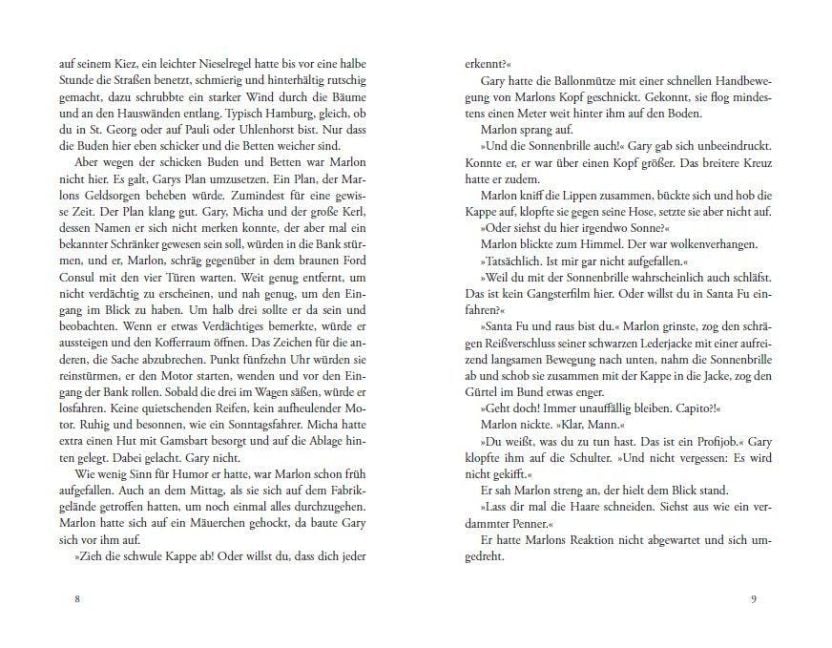 auf seinem Kiez, ein leichter Nieselregel hatte bis vor eine halbe Stunde die Straßen benetzt, schmierig und hinterhältig rutschig gemacht, dazu schrubbte ein starker Wind durch die Bäume und an den Hauswänden entlang. Typisch Hamburg, gleich, ob du in St. Georg oder auf Pauli oder Uhlenhorst bist. Nur dass die Buden hier eben schicker und die Betten weicher sind.

Aber wegen der schicken Buden und Betten war Marlon nicht hier. Es galt, Garys Plan umzusetzen. Ein Plan, der Marlons Geldsorgen beheben würde. Zumindest für eine gewisse Zeit. Der Plan klang gut. Gary, Micha und der große Kerl, dessen Namen er sich nicht merken konnte, der aber mal ein bekannter Schränker gewesen sein soll, würden in die Bank stürmen, und er, Marlon, schräg gegenüber in dem braunen Ford Consul mit den vier Türen warten. Weit genug entfernt, um nicht verdächtig zu erscheinen, und nah genug, um den Eingang im Blick zu haben. Um halb drei sollte er da sein und beobachten. Wenn er etwas Verdächtiges bemerkte, würde er aussteigen und den Kofferraum öffnen. Das Zeichen für die anderen, die Sache abzubrechen. Punkt fünfzehn Uhr würden sie reinstürmen, er den Motor starten, wenden und vor den Eingang der Bank rollen. Sobald die drei im Wagen säßen, würde er losfahren. Keine quietschenden Reifen, kein aufheulender Motor. Ruhig und besonnen, wie ein Sonntagsfahrer. Micha hatte extra einen Hut mit Gamsbart besorgt und auf die Ablage hinten gelegt. Dabei gelacht. Gary nicht.

Wie wenig Sinn für Humor er hatte, war Marlon schon früh aufgefallen. Auch an dem Mittag, als sie sich auf dem Fabrikgelände getroffen hatten, um noch einmal alles durchzugehen. Marlon hatte sich auf ein Mäuerchen gehockt, da baute Gary sich vor ihm auf.

»Zieh die schwule Kappe ab! Oder willst du, dass dich jeder

8

erkennt?«

Gary hatte die Ballonmütze mit einer schnellen Handbewegung von Marlons Kopf geschnickt. Gekonnt, sie flog mindestens einen Meter weit hinter ihm auf den Boden.

Marlon sprang auf.

»Und die Sonnenbrille auch!« Gary gab sich unbeeindruckt. Konnte er, er war über einen Kopf größer. Das breitere Kreuz hatte er zudem.

Marlon kniff die Lippen zusammen, bückte sich und hob die Kappe auf, klopfte sie gegen seine Hose, setzte sie aber nicht auf.

»Oder siehst du hier irgendwo Sonne?«

Marlon blickte zum Himmel. Der war wolkenverhangen.

»Tatsächlich. Ist mir gar nicht aufgefallen.«

»Weil du mit der Sonnenbrille wahrscheinlich auch schläfst. Das ist kein Gangsterfilm hier. Oder willst du in Santa Fu einfahren?«

»Santa Fu und raus bist du.« Marlon grinste, zog den schrägen Reißverschluss seiner schwarzen Lederjacke mit einer aufreizend langsamen Bewegung nach unten, nahm die Sonnenbrille ab und schob sie zusammen mit der Kappe in die Jacke, zog den Gürtel im Bund etwas enger.

»Geht doch! Immer unauffällig bleiben. Capito?!«

Marlon nickte. »Klar, Mann.«

»Du weißt, was du zu tun hast. Das ist ein Profijob.« Gary klopfte ihm auf die Schulter. »Und nicht vergessen: Es wird nicht gekifft.«

Er sah Marlon streng an, der hielt dem Blick stand.

»Lass dir mal die Haare schneiden. Siehst aus wie ein verdammter Penner.«

Er hatte Marlons Reaktion nicht abgewartet und sich umgedreht.

9